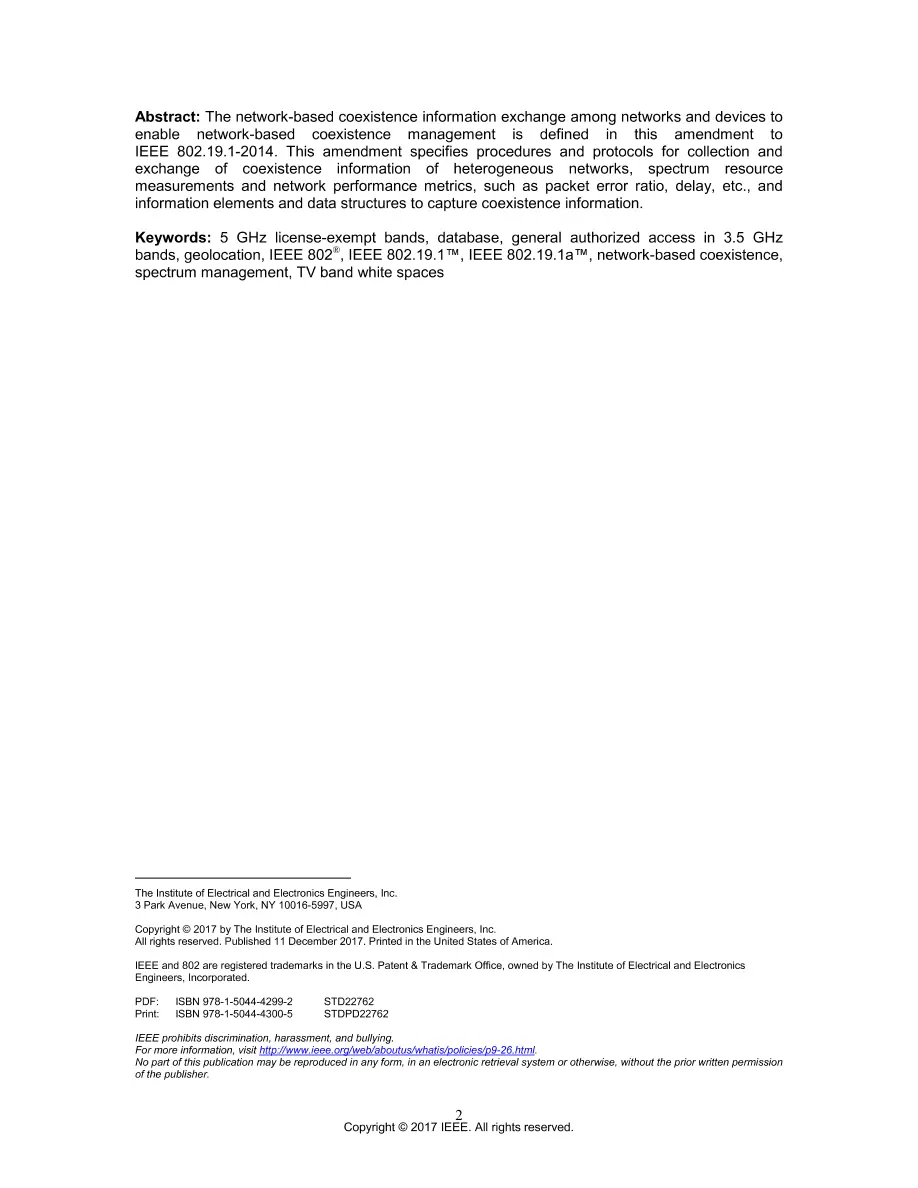 Abstract: The network-based coexistence information exchange among networks and devices to enable network-based coexistence management is defined in this amendment to IEEE 802.19.1-2014. This amendment specifies procedures and protocols for collection and exchange of coexistence information of heterogeneous networks, spectrum resource measurements and network performance metrics, such as packet error ratio, delay, etc., and information elements and data structures to capture coexistence information.

Keywords: 5 GHz license-exempt bands, database, general authorized access in 3.5 GHz bands, geolocation, IEEE 802®, IEEE 802.19.1™, IEEE 802.19.1a™, network-based coexistence, spectrum management, TV band white spaces

The Institute of Electrical and Electronics Engineers, Inc.
3 Park Avenue, New York, NY 10016-5997, USA

Copyright © 2017 by The Institute of Electrical and Electronics Engineers, Inc.
All rights reserved. Published 11 December 2017. Printed in the United States of America.

IEEE and 802 are registered trademarks in the U.S. Patent & Trademark Office, owned by The Institute of Electrical and Electronics Engineers, Incorporated.

PDF: ISBN 978-1-5044-4299-2 STD22762
Print: ISBN 978-1-5044-4300-5 STDPD22762

IEEE prohibits discrimination, harassment, and bullying.
For more information, visit http://www.ieee.org/web/aboutus/whatis/policies/p9-26.html.
No part of this publication may be reproduced in any form, in an electronic retrieval system or otherwise, without the prior written permission of the publisher.

2
Copyright © 2017 IEEE. All rights reserved.